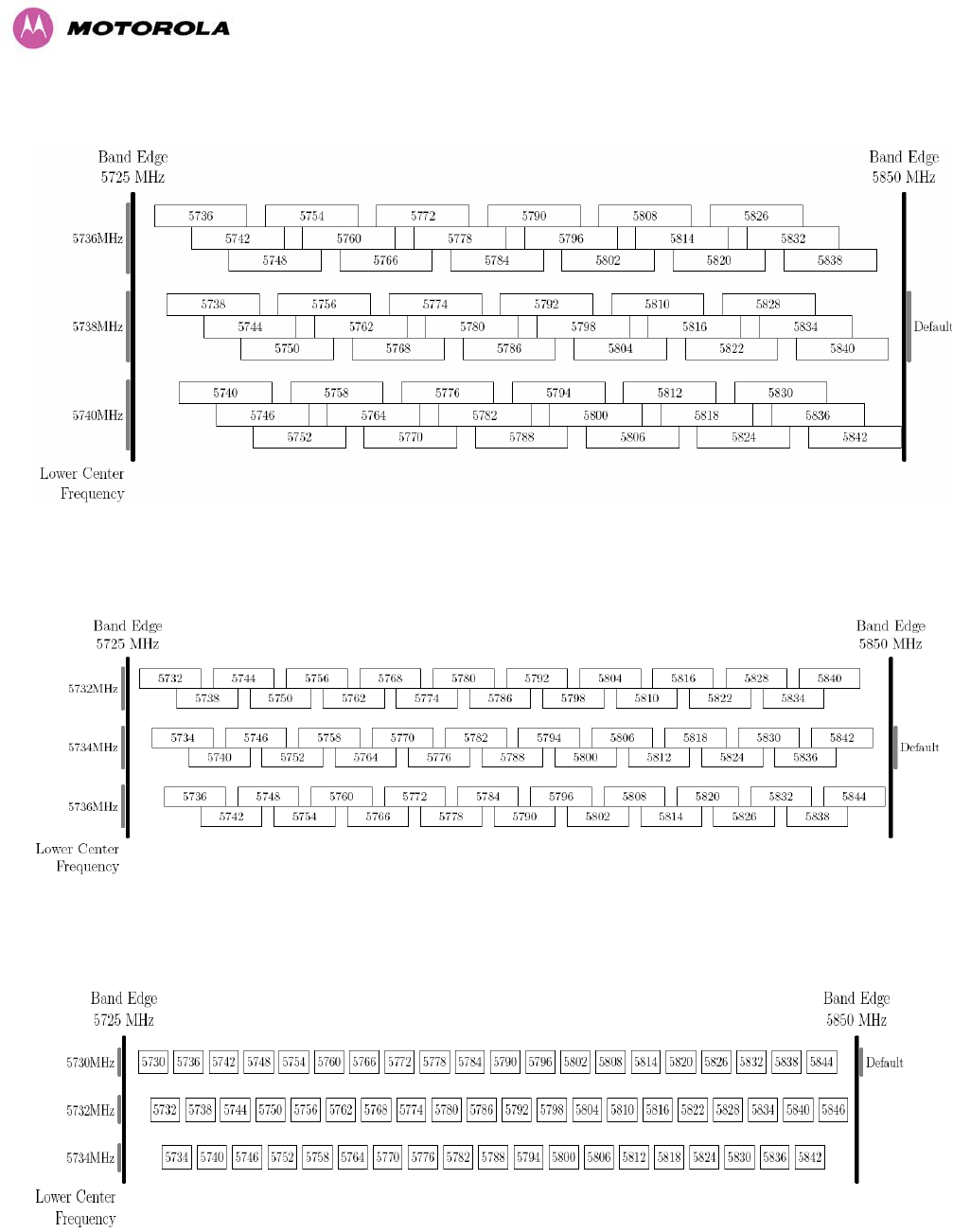 MOTOROLA

Band Edge
5725 MHz

Band Edge
5850 MHz

5736MHz
5736 5754 5772 5790 5808 5826
5742 5760 5778 5796 5814 5832
5748 5766 5784 5802 5820 5838

5738MHz
5738 5756 5774 5792 5810 5828
5744 5762 5780 5798 5816 5834
5750 5768 5786 5804 5822 5840

Default

5740MHz
5740 5758 5776 5794 5812 5830
5746 5764 5782 5800 5818 5836
5752 5770 5788 5806 5824 5842

Lower Center
Frequency

Band Edge
5725 MHz

Band Edge
5850 MHz

5732MHz
5732 5744 5756 5768 5780 5792 5804 5816 5828 5840
5738 5750 5762 5774 5786 5798 5810 5822 5834

5734MHz
5734 5746 5758 5770 5782 5794 5806 5818 5830 5842
5740 5752 5764 5776 5788 5800 5812 5824 5836

Default

5736MHz
5736 5748 5760 5772 5784 5796 5808 5820 5832 5844
5742 5754 5766 5778 5790 5802 5814 5826 5838

Lower Center
Frequency

Band Edge
5725 MHz

Band Edge
5850 MHz

5730MHz
5730 5736 5742 5748 5754 5760 5766 5772 5778 5784 5790 5796 5802 5808 5814 5820 5826 5832 5838 5844

Default

5732MHz
5732 5738 5744 5750 5756 5762 5768 5774 5780 5786 5792 5798 5804 5810 5816 5822 5828 5834 5840 5846

5734MHz
5734 5740 5746 5752 5758 5764 5770 5776 5782 5788 5794 5800 5806 5812 5818 5824 5830 5836 5842

Lower Center
Frequency